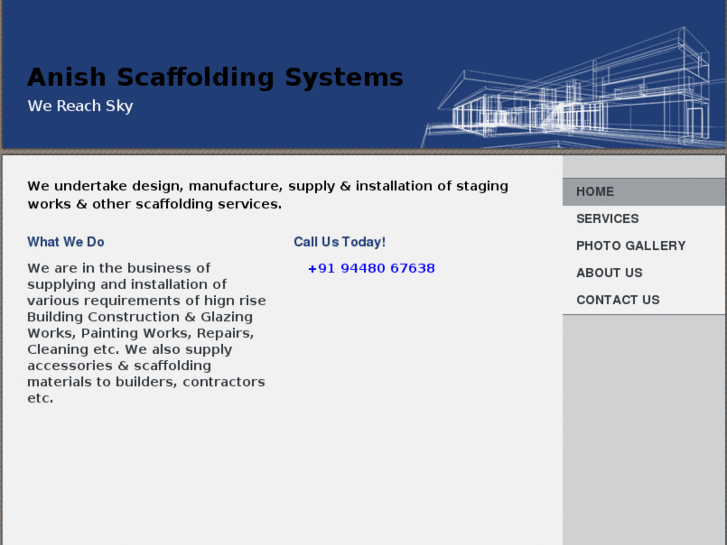 Anish Scaffolding Systems
We Reach Sky

We undertake design, manufacture, supply & installation of staging works & other scaffolding services.

What We Do

We are in the business of supplying and installation of various requirements of hign rise Building Construction & Glazing Works, Painting Works, Repairs, Cleaning etc. We also supply accessories & scaffolding materials to builders, contractors etc.

Call Us Today!

+91 94480 67638

HOME
SERVICES
PHOTO GALLERY
ABOUT US
CONTACT US